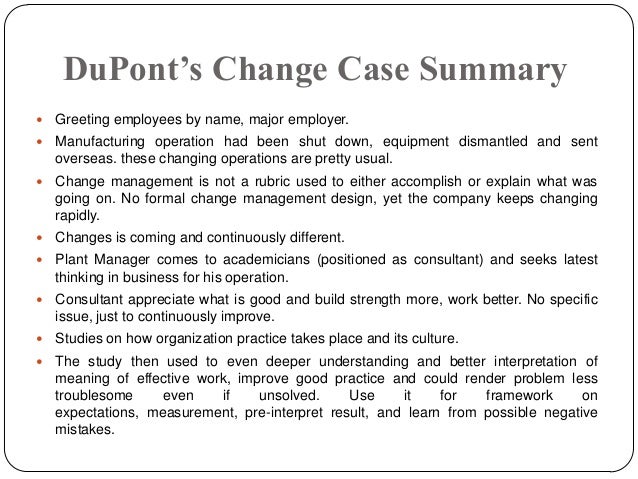 DuPont's Change Case Summary

- Greeting employees by name, major employer.
- Manufacturing operation had been shut down, equipment dismantled and sent overseas. these changing operations are pretty usual.
- Change management is not a rubric used to either accomplish or explain what was going on. No formal change management design, yet the company keeps changing rapidly.
- Changes is coming and continuously different.
- Plant Manager comes to academicians (positioned as consultant) and seeks latest thinking in business for his operation.
- Consultant appreciate what is good and build strength more, work better. No specific issue, just to continuously improve.
- Studies on how organization practice takes place and its culture.
- The study then used to even deeper understanding and better interpretation of meaning of effective work, improve good practice and could render problem less troublesome even if unsolved. Use it for framework on expectations, measurement, pre-interpret result, and learn from possible negative mistakes.